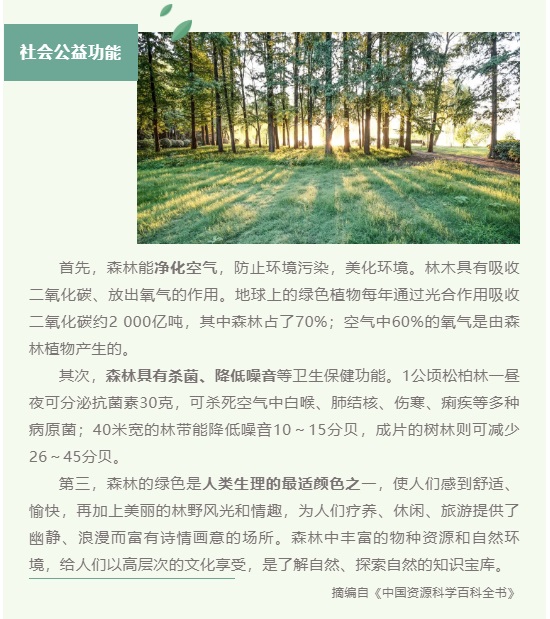 社会公益功能

首先，森林能净化空气，防止环境污染，美化环境。林木具有吸收二氧化碳、放出氧气的作用。地球上的绿色植物每年通过光合作用吸收二氧化碳约2 000亿吨，其中森林占了70%；空气中60%的氧气是由森林植物产生的。

其次，森林具有杀菌、降低噪音等卫生保健功能。1公顷松柏林一昼夜可分泌抗菌素30克，可杀死空气中白喉、肺结核、伤寒、痢疾等多种病原菌；40米宽的林带能降低噪音10～15分贝，成片的树林则可减少26～45分贝。

第三，森林的绿色是人类生理的最适颜色之一，使人们感到舒适、愉快，再加上美丽的林野风光和情趣，为人们疗养、休闲、旅游提供了幽静、浪漫而富有诗情画意的场所。森林中丰富的物种资源和自然环境，给人们以高层次的文化享受，是了解自然、探索自然的知识宝库。

摘编自《中国资源科学百科全书》